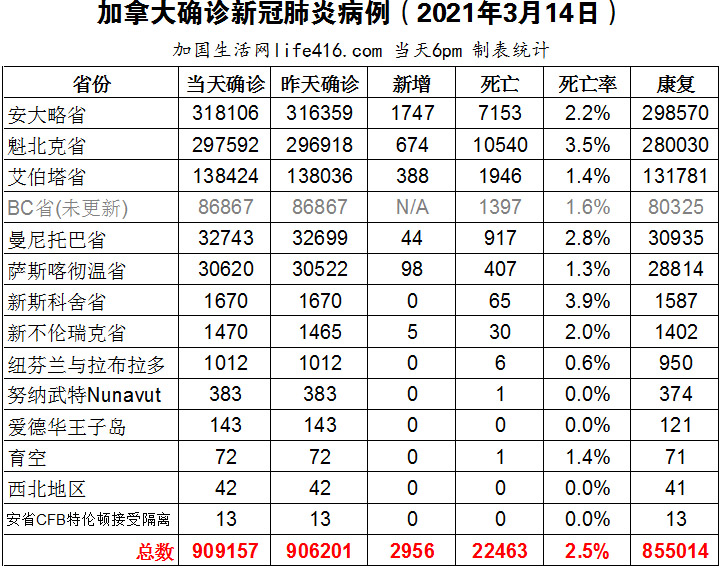 加拿大确诊新冠肺炎病例（2021年3月14日）

加国生活网life416.com 当天6pm 制表统计

| 省份 | 当天确诊 | 昨天确诊 | 新增 | 死亡 | 死亡率 | 康复 |
|---|---|---|---|---|---|---|
| 安大略省 | 318106 | 316359 | 1747 | 7153 | 2.2% | 298570 |
| 魁北克省 | 297592 | 296918 | 674 | 10540 | 3.5% | 280030 |
| 艾伯塔省 | 138424 | 138036 | 388 | 1946 | 1.4% | 131781 |
| BC省(未更新) | 86867 | 86867 | N/A | 1397 | 1.6% | 80325 |
| 曼尼托巴省 | 32743 | 32699 | 44 | 917 | 2.8% | 30935 |
| 萨斯喀彻温省 | 30620 | 30522 | 98 | 407 | 1.3% | 28814 |
| 新斯科舍省 | 1670 | 1670 | 0 | 65 | 3.9% | 1587 |
| 新不伦瑞克省 | 1470 | 1465 | 5 | 30 | 2.0% | 1402 |
| 纽芬兰与拉布拉多 | 1012 | 1012 | 0 | 6 | 0.6% | 950 |
| 努纳武特Nunavut | 383 | 383 | 0 | 1 | 0.0% | 374 |
| 爱德华王子岛 | 143 | 143 | 0 | 0 | 0.0% | 121 |
| 育空 | 72 | 72 | 0 | 1 | 1.4% | 71 |
| 西北地区 | 42 | 42 | 0 | 0 | 0.0% | 41 |
| 安省CFB特伦顿接受隔离 | 13 | 13 | 0 | 0 | 0.0% | 13 |
| 总数 | 909157 | 906201 | 2956 | 22463 | 2.5% | 855014 |